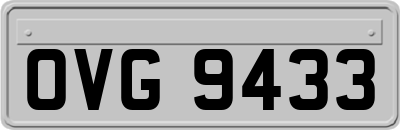 OVG 9433